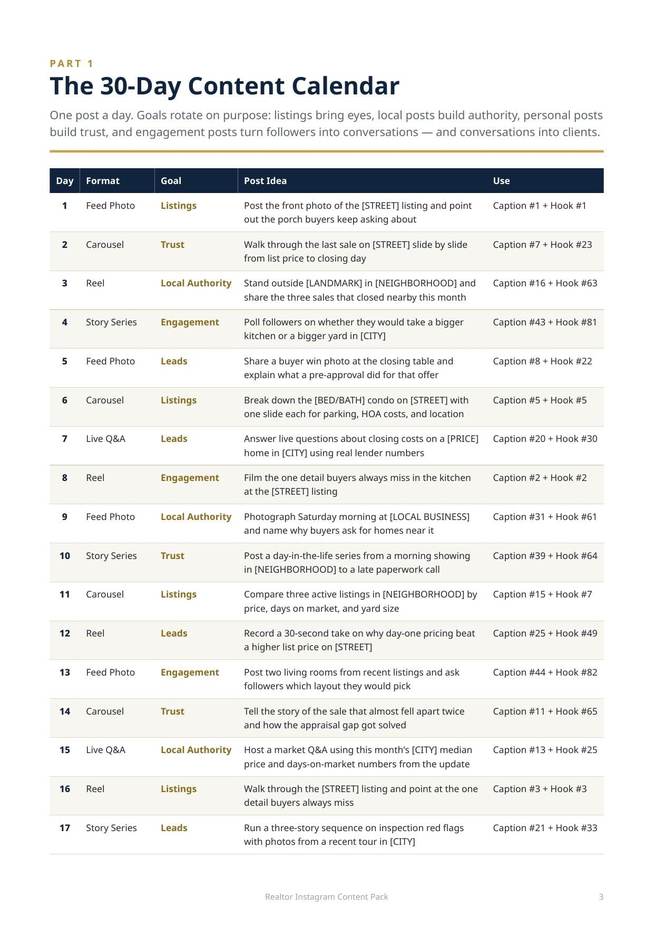 PART 1

The 30-Day Content Calendar

One post a day. Goals rotate on purpose: listings bring eyes, local posts build authority, personal posts build trust, and engagement posts turn followers into conversations — and conversations into clients.

| Day | Format | Goal | Post Idea | Use |
|---|---|---|---|---|
| 1 | Feed Photo | Listings | Post the front photo of the [STREET] listing and point out the porch buyers keep asking about | Caption #1 + Hook #1 |
| 2 | Carousel | Trust | Walk through the last sale on [STREET] slide by slide from list price to closing day | Caption #7 + Hook #23 |
| 3 | Reel | Local Authority | Stand outside [LANDMARK] in [NEIGHBORHOOD] and share the three sales that closed nearby this month | Caption #16 + Hook #63 |
| 4 | Story Series | Engagement | Poll followers on whether they would take a bigger kitchen or a bigger yard in [CITY] | Caption #43 + Hook #81 |
| 5 | Feed Photo | Leads | Share a buyer win photo at the closing table and explain what a pre-approval did for that offer | Caption #8 + Hook #22 |
| 6 | Carousel | Listings | Break down the [BED/BATH] condo on [STREET] with one slide each for parking, HOA costs, and location | Caption #5 + Hook #5 |
| 7 | Live Q&A | Leads | Answer live questions about closing costs on a [PRICE] home in [CITY] using real lender numbers | Caption #20 + Hook #30 |
| 8 | Reel | Engagement | Film the one detail buyers always miss in the kitchen at the [STREET] listing | Caption #2 + Hook #2 |
| 9 | Feed Photo | Local Authority | Photograph Saturday morning at [LOCAL BUSINESS] and name why buyers ask for homes near it | Caption #31 + Hook #61 |
| 10 | Story Series | Trust | Post a day-in-the-life series from a morning showing in [NEIGHBORHOOD] to a late paperwork call | Caption #39 + Hook #64 |
| 11 | Carousel | Listings | Compare three active listings in [NEIGHBORHOOD] by price, days on market, and yard size | Caption #15 + Hook #7 |
| 12 | Reel | Leads | Record a 30-second take on why day-one pricing beat a higher list price on [STREET] | Caption #25 + Hook #49 |
| 13 | Feed Photo | Engagement | Post two living rooms from recent listings and ask followers which layout they would pick | Caption #44 + Hook #82 |
| 14 | Carousel | Trust | Tell the story of the sale that almost fell apart twice and how the appraisal gap got solved | Caption #11 + Hook #65 |
| 15 | Live Q&A | Local Authority | Host a market Q&A using this month's [CITY] median price and days-on-market numbers from the update | Caption #13 + Hook #25 |
| 16 | Reel | Listings | Walk through the [STREET] listing and point at the one detail buyers always miss | Caption #3 + Hook #3 |
| 17 | Story Series | Leads | Run a three-story sequence on inspection red flags with photos from a recent tour in [CITY] | Caption #21 + Hook #33 |

Realtor Instagram Content Pack

3